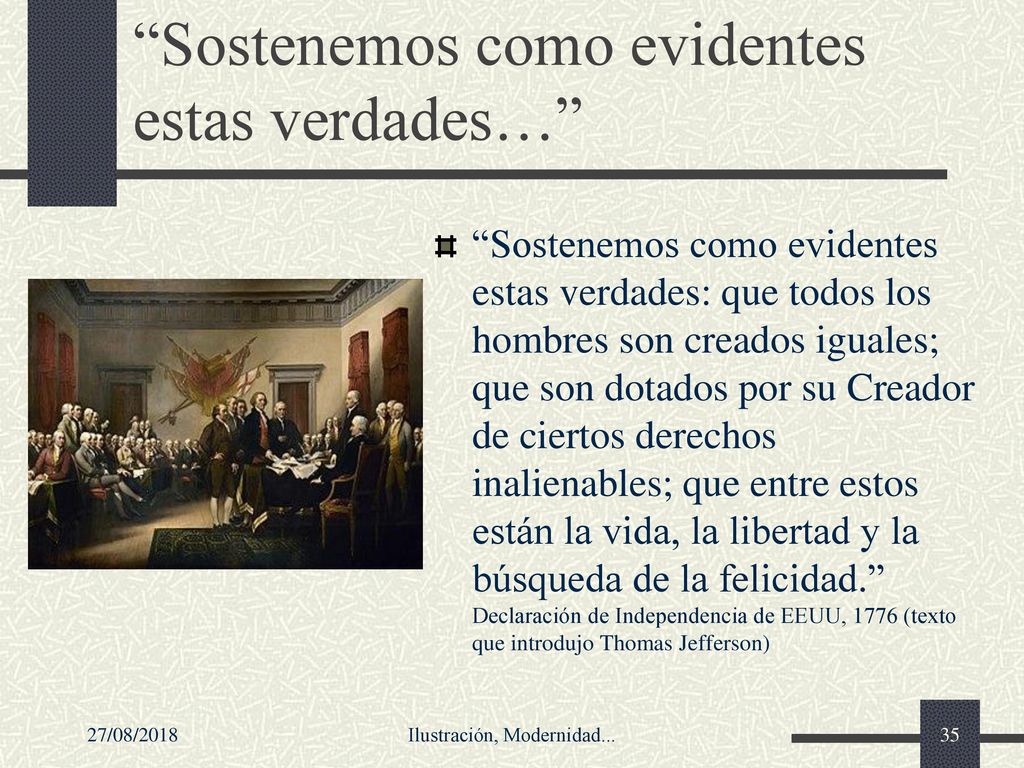 “Sostenemos como evidentes estas verdades…”

“Sostenemos como evidentes estas verdades: que todos los hombres son creados iguales; que son dotados por su Creador de ciertos derechos inalienables; que entre estos están la vida, la libertad y la búsqueda de la felicidad.” Declaración de Independencia de EEUU, 1776 (texto que introdujo Thomas Jefferson)

27/08/2018

Ilustración, Modernidad...

35